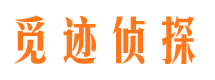 觅迹侦探